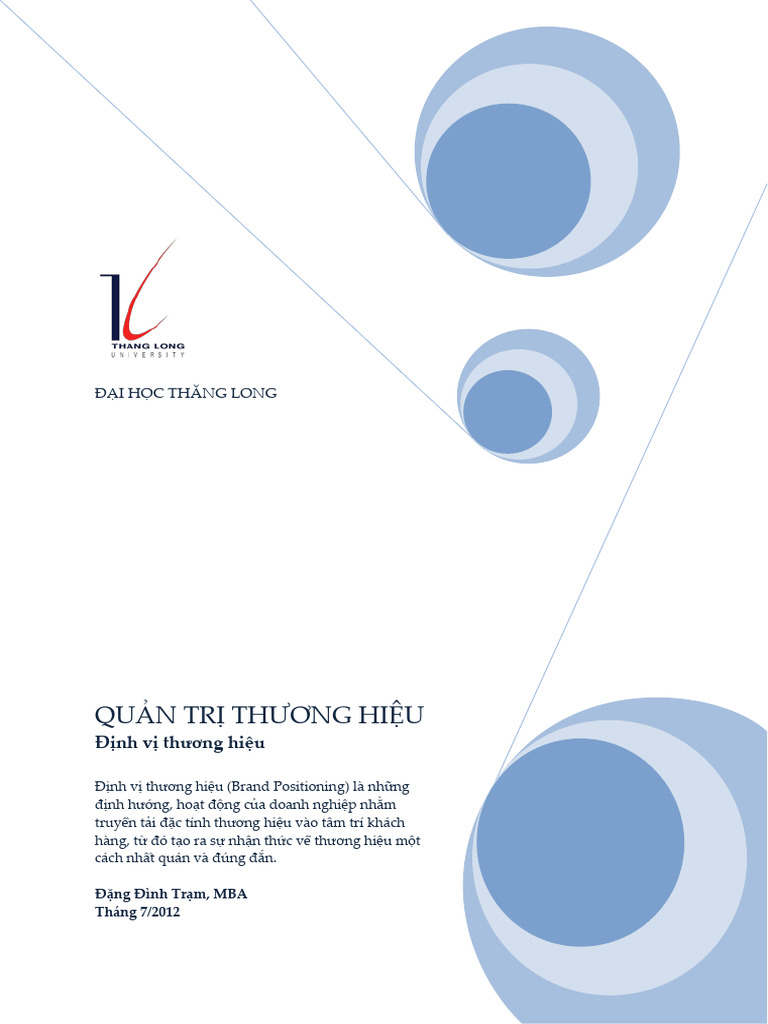 THANG LONG
UNIVERSITY

ĐẠI HỌC THĂNG LONG

QUẢN TRỊ THƯƠNG HIỆU
Định vị thương hiệu

Định vị thương hiệu (Brand Positioning) là những định hướng, hoạt động của doanh nghiệp nhằm truyền tải đặc tính thương hiệu vào tâm trí khách hàng, từ đó tạo ra sự nhận thức về thương hiệu một cách nhất quán và đúng đắn.

Đặng Đình Trạm, MBA
Tháng 7/2012